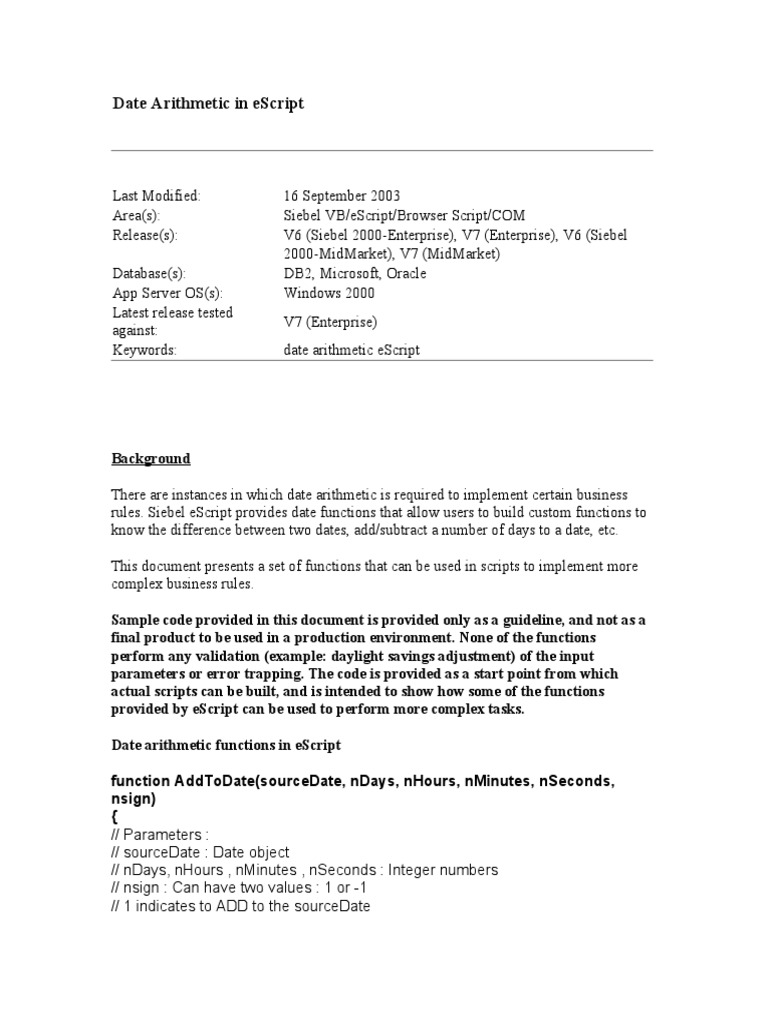 Date Arithmetic in eScript

| | |
|---|---|
| Last Modified: | 16 September 2003 |
| Area(s): | Siebel VB/eScript/Browser Script/COM |
| Release(s): | V6 (Siebel 2000-Enterprise), V7 (Enterprise), V6 (Siebel 2000-MidMarket), V7 (MidMarket) |
| Database(s): | DB2, Microsoft, Oracle |
| App Server OS(s): | Windows 2000 |
| Latest release tested against: | V7 (Enterprise) |
| Keywords: | date arithmetic eScript |

Background

There are instances in which date arithmetic is required to implement certain business rules. Siebel eScript provides date functions that allow users to build custom functions to know the difference between two dates, add/subtract a number of days to a date, etc.

This document presents a set of functions that can be used in scripts to implement more complex business rules.

Sample code provided in this document is provided only as a guideline, and not as a final product to be used in a production environment. None of the functions perform any validation (example: daylight savings adjustment) of the input parameters or error trapping. The code is provided as a start point from which actual scripts can be built, and is intended to show how some of the functions provided by eScript can be used to perform more complex tasks.

Date arithmetic functions in eScript

function AddToDate(sourceDate, nDays, nHours, nMinutes, nSeconds, nsign)
{
// Parameters :
// sourceDate : Date object
// nDays, nHours , nMinutes , nSeconds : Integer numbers
// nsign : Can have two values : 1 or -1
// 1 indicates to ADD to the sourceDate